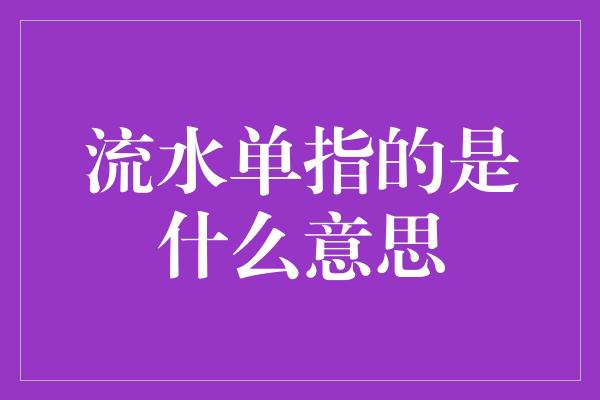 流水单指的是什么意思